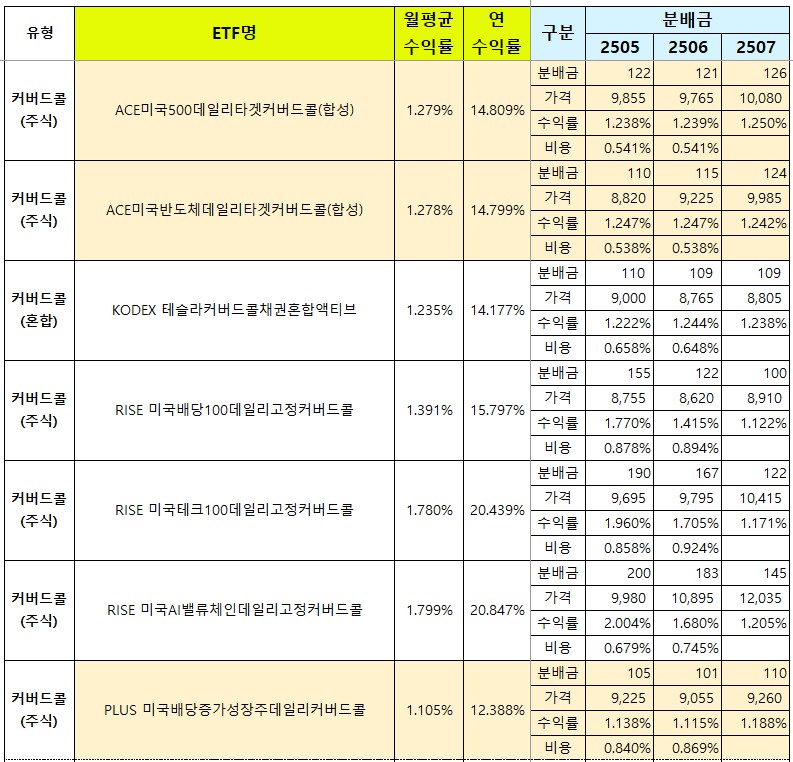 | 유형 | ETF명 | 월평균 수익률 | 연 수익률 | 구분 | 분배금 2505 | 분배금 2506 | 분배금 2507 |
|---|---|---|---|---|---|---|---|
| 커버드콜 (주식) | ACE미국500데일리타겟커버드콜(합성) | 1.279% | 14.809% | 분배금 | 122 | 121 | 126 |
| | | | | 가격 | 9,855 | 9,765 | 10,080 |
| | | | | 수익률 | 1.238% | 1.239% | 1.250% |
| | | | | 비용 | 0.541% | 0.541% | |
| 커버드콜 (주식) | ACE미국반도체데일리타겟커버드콜(합성) | 1.278% | 14.799% | 분배금 | 110 | 115 | 124 |
| | | | | 가격 | 8,820 | 9,225 | 9,985 |
| | | | | 수익률 | 1.247% | 1.247% | 1.242% |
| | | | | 비용 | 0.538% | 0.538% | |
| 커버드콜 (혼합) | KODEX 테슬라커버드콜채권혼합액티브 | 1.235% | 14.177% | 분배금 | 110 | 109 | 109 |
| | | | | 가격 | 9,000 | 8,765 | 8,805 |
| | | | | 수익률 | 1.222% | 1.244% | 1.238% |
| | | | | 비용 | 0.658% | 0.648% | |
| 커버드콜 (주식) | RISE 미국배당100데일리고정커버드콜 | 1.391% | 15.797% | 분배금 | 155 | 122 | 100 |
| | | | | 가격 | 8,755 | 8,620 | 8,910 |
| | | | | 수익률 | 1.770% | 1.415% | 1.122% |
| | | | | 비용 | 0.878% | 0.894% | |
| 커버드콜 (주식) | RISE 미국테크100데일리고정커버드콜 | 1.780% | 20.439% | 분배금 | 190 | 167 | 122 |
| | | | | 가격 | 9,695 | 9,795 | 10,415 |
| | | | | 수익률 | 1.960% | 1.705% | 1.171% |
| | | | | 비용 | 0.858% | 0.924% | |
| 커버드콜 (주식) | RISE 미국AI밸류체인데일리고정커버드콜 | 1.799% | 20.847% | 분배금 | 200 | 183 | 145 |
| | | | | 가격 | 9,980 | 10,895 | 12,035 |
| | | | | 수익률 | 2.004% | 1.680% | 1.205% |
| | | | | 비용 | 0.679% | 0.745% | |
| 커버드콜 (주식) | PLUS 미국배당증가성장주데일리커버드콜 | 1.105% | 12.388% | 분배금 | 105 | 101 | 110 |
| | | | | 가격 | 9,225 | 9,055 | 9,260 |
| | | | | 수익률 | 1.138% | 1.115% | 1.188% |
| | | | | 비용 | 0.840% | 0.869% | |